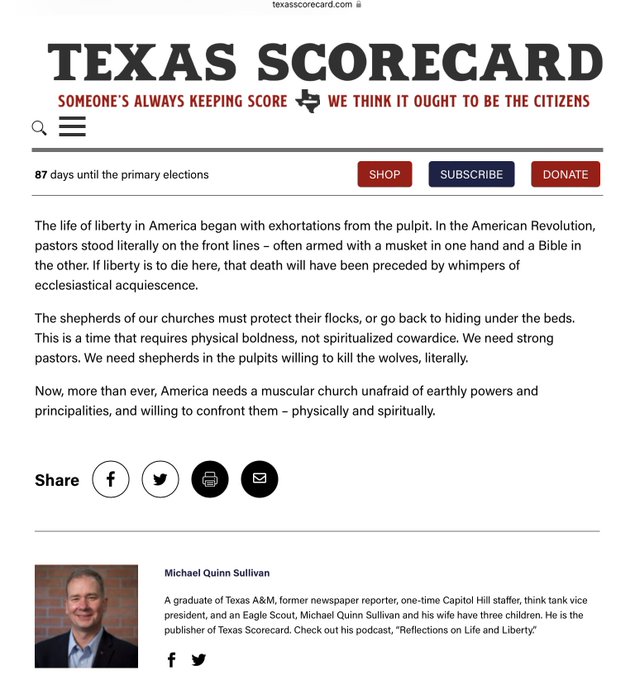 texasscorecard.com

TEXAS SCORECARD

SOMEONE'S ALWAYS KEEPING SCORE WE THINK IT OUGHT TO BE THE CITIZENS

87 days until the primary elections

SHOP SUBSCRIBE DONATE

The life of liberty in America began with exhortations from the pulpit. In the American Revolution, pastors stood literally on the front lines – often armed with a musket in one hand and a Bible in the other. If liberty is to die here, that death will have been preceded by whimpers of ecclesiastical acquiescence.

The shepherds of our churches must protect their flocks, or go back to hiding under the beds. This is a time that requires physical boldness, not spiritualized cowardice. We need strong pastors. We need shepherds in the pulpits willing to kill the wolves, literally.

Now, more than ever, America needs a muscular church unafraid of earthly powers and principalities, and willing to confront them – physically and spiritually.

Share

Michael Quinn Sullivan

A graduate of Texas A&M, former newspaper reporter, one-time Capitol Hill staffer, think tank vice president, and an Eagle Scout, Michael Quinn Sullivan and his wife have three children. He is the publisher of Texas Scorecard. Check out his podcast, "Reflections on Life and Liberty."